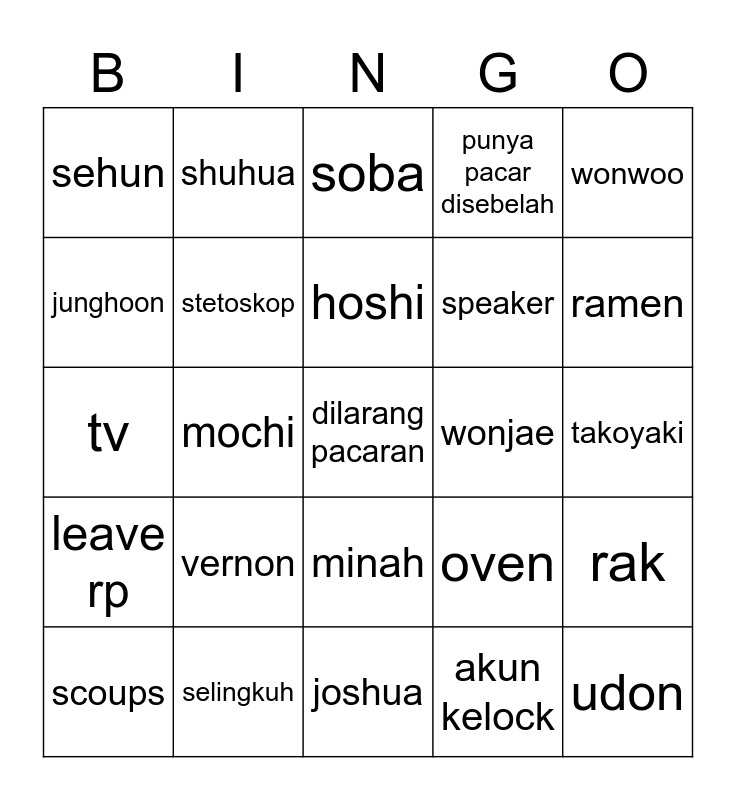 | B | I | N | G | O |
|---|---|---|---|---|
| sehun | shuhua | soba | punya pacar disebelah | wonwoo |
| junghoon | stetoskop | hoshi | speaker | ramen |
| tv | mochi | dilarang pacaran | wonjae | takoyaki |
| leave rp | vernon | minah | oven | rak |
| scoups | selingkuh | joshua | akun kelock | udon |